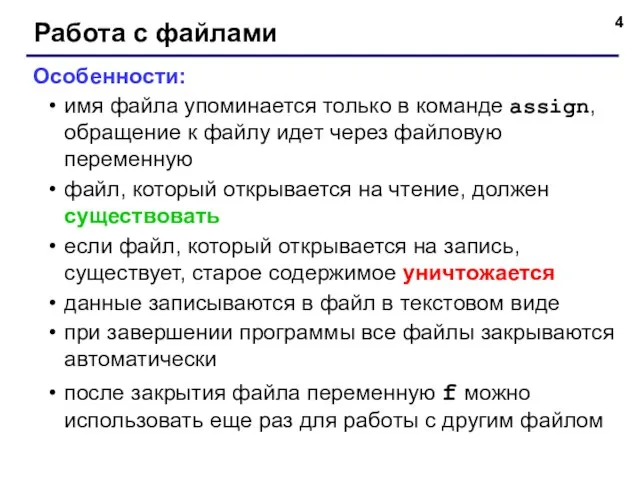 Работа с файлами

4

Особенности:

• имя файла упоминается только в команде assign, обращение к файлу идет через файловую переменную
• файл, который открывается на чтение, должен существовать
• если файл, который открывается на запись, существует, старое содержимое уничтожается
• данные записываются в файл в текстовом виде
• при завершении программы все файлы закрываются автоматически
• после закрытия файла переменную f можно использовать еще раз для работы с другим файлом